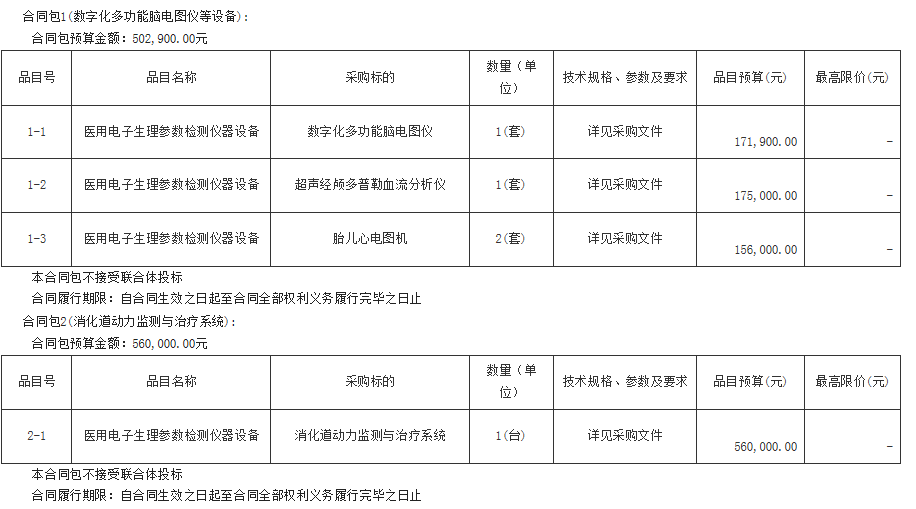 合同包1(数字化多功能脑电图仪等设备)：

合同包预算金额：502,900.00元

| 品目号 | 品目名称 | 采购标的 | 数量（单位） | 技术规格、参数及要求 | 品目预算(元) | 最高限价(元) |
|---|---|---|---|---|---|---|
| 1-1 | 医用电子生理参数检测仪器设备 | 数字化多功能脑电图仪 | 1(套) | 详见采购文件 | 171,900.00 | - |
| 1-2 | 医用电子生理参数检测仪器设备 | 超声经颅多普勒血流分析仪 | 1(套) | 详见采购文件 | 175,000.00 | - |
| 1-3 | 医用电子生理参数检测仪器设备 | 胎儿心电图机 | 2(套) | 详见采购文件 | 156,000.00 | - |

本合同包不接受联合体投标

合同履行期限：自合同生效之日起至合同全部权利义务履行完毕之日止

合同包2(消化道动力监测与治疗系统)：

合同包预算金额：560,000.00元

| 品目号 | 品目名称 | 采购标的 | 数量（单位） | 技术规格、参数及要求 | 品目预算(元) | 最高限价(元) |
|---|---|---|---|---|---|---|
| 2-1 | 医用电子生理参数检测仪器设备 | 消化道动力监测与治疗系统 | 1(台) | 详见采购文件 | 560,000.00 | - |

本合同包不接受联合体投标

合同履行期限：自合同生效之日起至合同全部权利义务履行完毕之日止